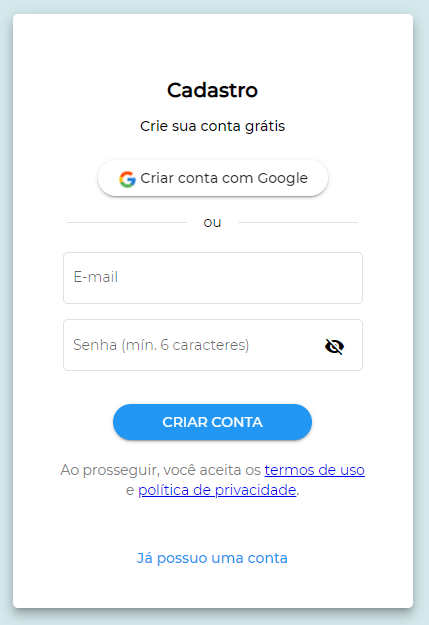 Cadastro

Crie sua conta grátis

Criar conta com Google

ou

E-mail

Senha (mín. 6 caracteres)

CRIAR CONTA

Ao prosseguir, você aceita os termos de uso e política de privacidade.

Já possuo uma conta